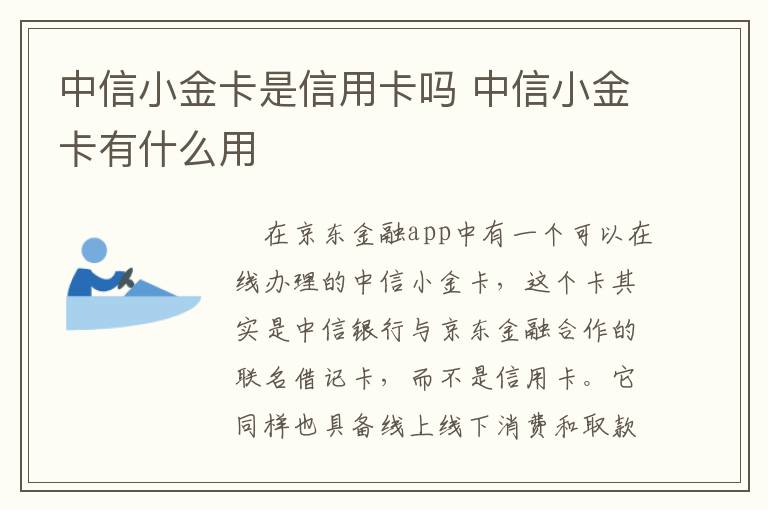 中信小金卡是信用卡吗 中信小金卡有什么用

在京东金融app中有一个可以在线办理的中信小金卡，这个卡其实是中信银行与京东金融合作的联名借记卡，而不是信用卡。它同样也具备线上线下消费和取款